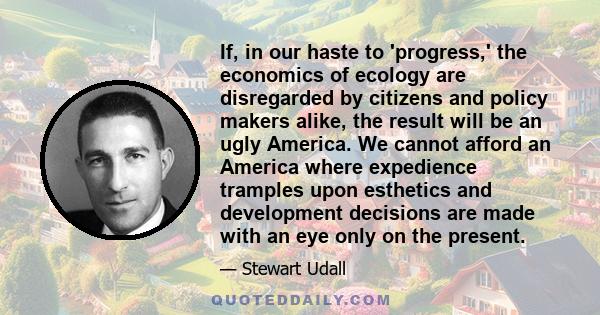 If, in our haste to 'progress,' the economics of ecology are disregarded by citizens and policy makers alike, the result will be an ugly America. We cannot afford an America where expedience tramples upon esthetics and development decisions are made with an eye only on the present.

— Stewart Udall

QUOTEDDAILY.COM